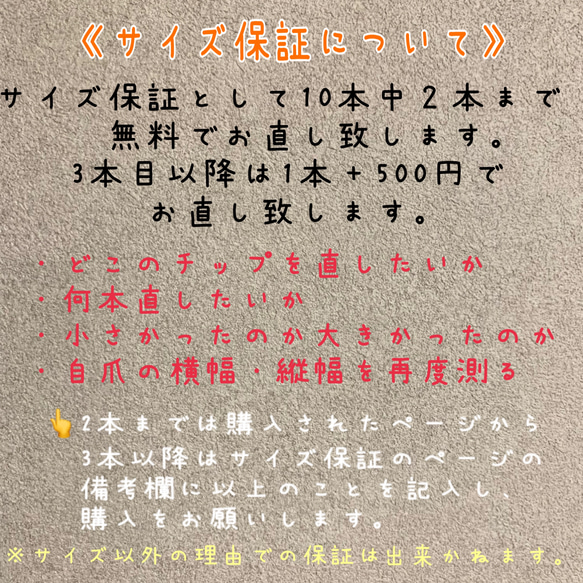 《サイズ保証について》

サイズ保証として10本中２本まで無料でお直し致します。
3本目以降は1本＋500円でお直し致します。

・どこのチップを直したいか
・何本直したいか
・小さかったのか大きかったのか
・自爪の横幅・縦幅を再度測る

👆2本までは購入されたページから
3本以降はサイズ保証のページの備考欄に以上のことを記入し、購入をお願いします。

※サイズ以外の理由での保証は出来かねます。